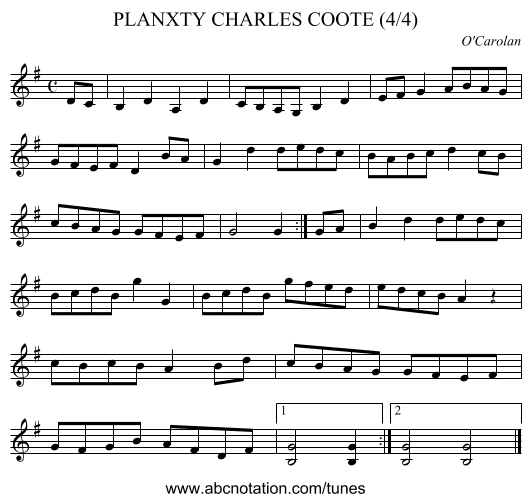 PLANXTY CHARLES COOTE (4/4)

O'Carolan

1

2

www.abcnotation.com/tunes